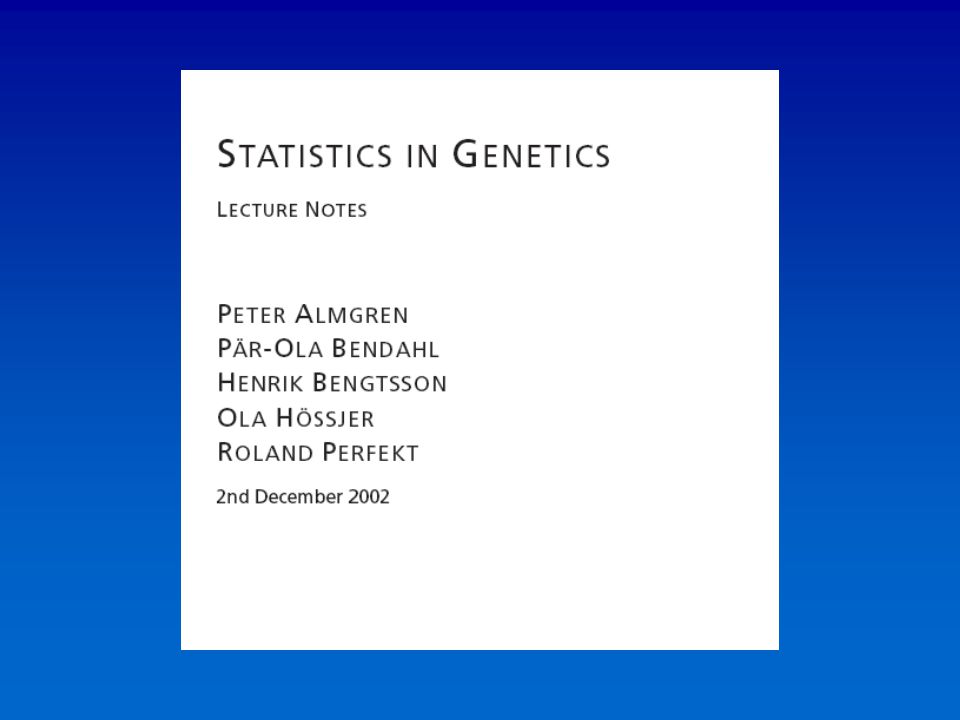 STATISTICS IN GENETICS

LECTURE NOTES

PETER ALMGREN
PÄR-OLA BENDAHL
HENRIK BENGTSSON
OLA HÖSSJER
ROLAND PERFEKT

2nd December 2002